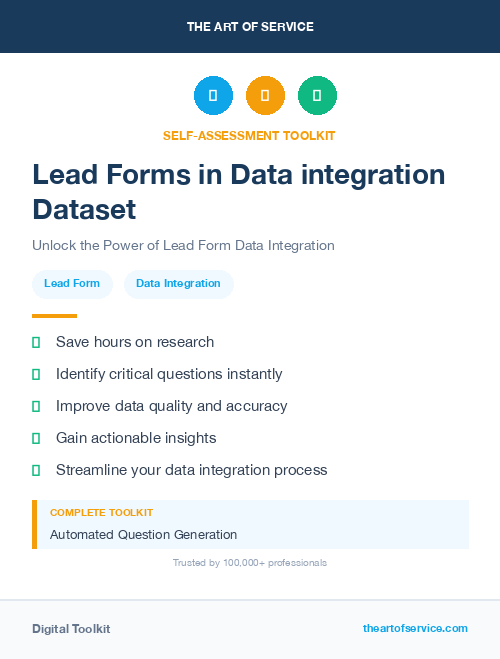 THE ART OF SERVICE

SELF-ASSESSMENT TOOLKIT

Lead Forms in Data integration Dataset

Unlock the Power of Lead Form Data Integration

Lead Form

Data Integration

Save hours on research

Identify critical questions instantly

Improve data quality and accuracy

Gain actionable insights

Streamline your data integration process

COMPLETE TOOLKIT

Automated Question Generation

Trusted by 100,000+ professionals

Digital Toolkit

theartofservice.com